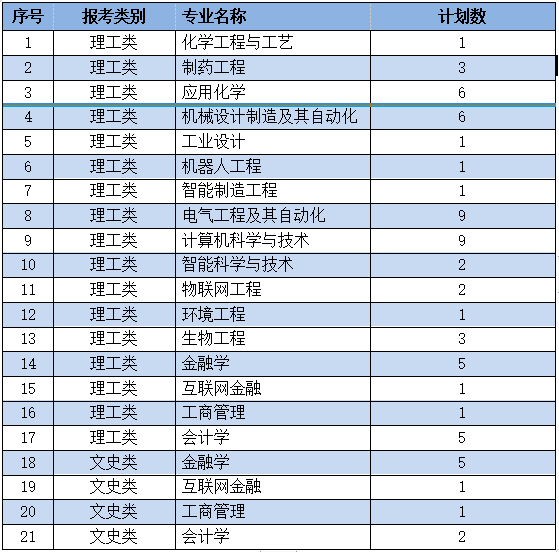 | 序号 | 报考类别 | 专业名称 | 计划数 |
|---|---|---|---|
| 1 | 理工类 | 化学工程与工艺 | 1 |
| 2 | 理工类 | 制药工程 | 3 |
| 3 | 理工类 | 应用化学 | 6 |
| 4 | 理工类 | 机械设计制造及其自动化 | 6 |
| 5 | 理工类 | 工业设计 | 1 |
| 6 | 理工类 | 机器人工程 | 1 |
| 7 | 理工类 | 智能制造工程 | 1 |
| 8 | 理工类 | 电气工程及其自动化 | 9 |
| 9 | 理工类 | 计算机科学与技术 | 9 |
| 10 | 理工类 | 智能科学与技术 | 2 |
| 11 | 理工类 | 物联网工程 | 2 |
| 12 | 理工类 | 环境工程 | 1 |
| 13 | 理工类 | 生物工程 | 3 |
| 14 | 理工类 | 金融学 | 5 |
| 15 | 理工类 | 互联网金融 | 1 |
| 16 | 理工类 | 工商管理 | 1 |
| 17 | 理工类 | 会计学 | 5 |
| 18 | 文史类 | 金融学 | 5 |
| 19 | 文史类 | 互联网金融 | 1 |
| 20 | 文史类 | 工商管理 | 1 |
| 21 | 文史类 | 会计学 | 2 |